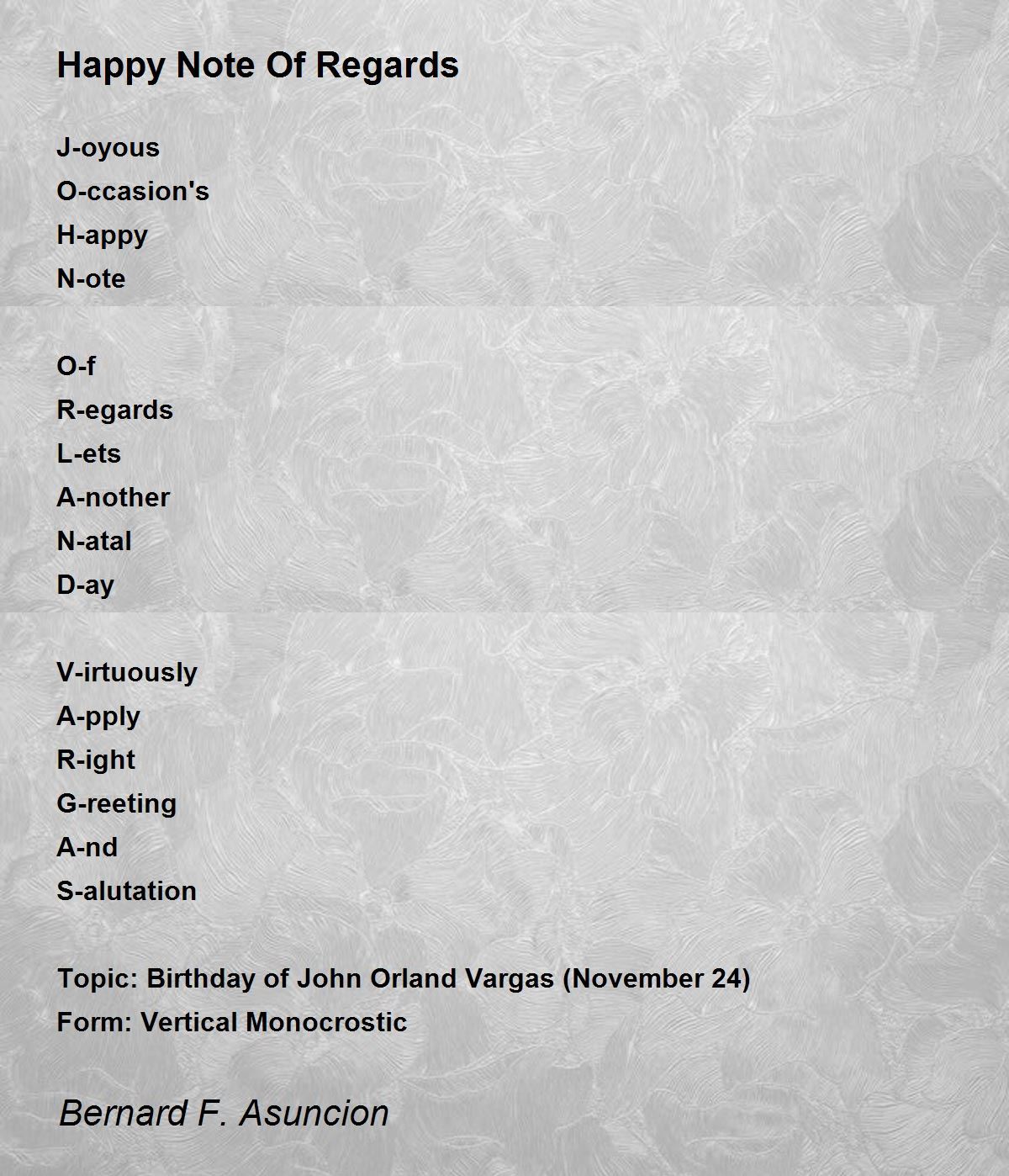 Happy Note Of Regards

J-oyous
O-ccasion's
H-appy
N-ote

O-f
R-egards
L-ets
A-nother
N-atal
D-ay

V-irtuously
A-pply
R-ight
G-reeting
A-nd
S-alutation

Topic: Birthday of John Orland Vargas (November 24)
Form: Vertical Monocrostic

Bernard F. Asuncion